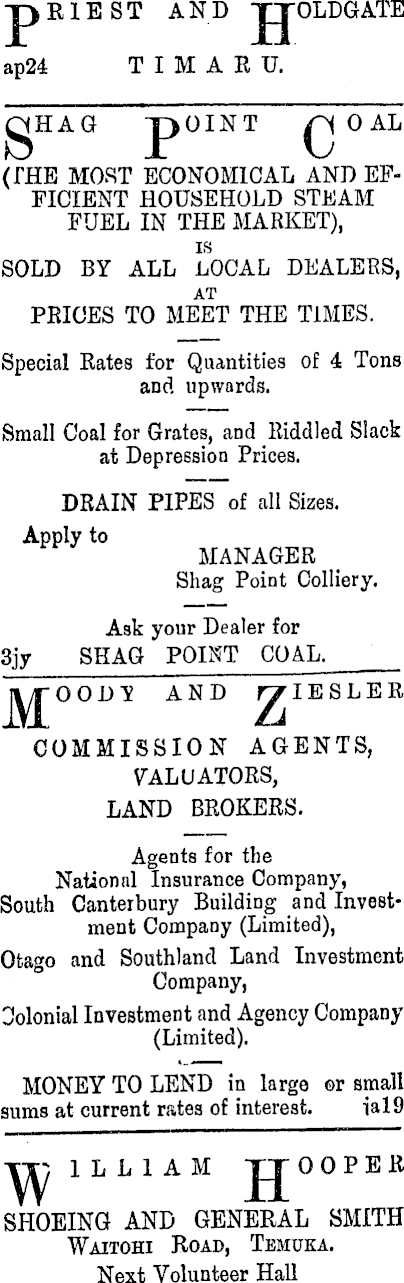 PRIEST AND HOLDGATE
ap24 TIMARU.

SHAG POINT COAL
(THE MOST ECONOMICAL AND EFFICIENT HOUSEHOLD STEAM FUEL IN THE MARKET),
IS
SOLD BY ALL LOCAL DEALERS,
AT
PRICES TO MEET THE TIMES.

Special Rates for Quantities of 4 Tons and upwards.

Small Coal for Grates, and Riddled Slack at Depression Prices.

DRAIN PIPES of all Sizes.

Apply to
MANAGER
Shag Point Colliery.

Ask your Dealer for
3jy SHAG POINT COAL.

MOODY AND ZIESLER
COMMISSION AGENTS,
VALUATORS,
LAND BROKERS.

Agents for the
National Insurance Company,
South Canterbury Building and Investment Company (Limited),
Otago and Southland Land Investment Company,
Colonial Investment and Agency Company (Limited).

MONEY TO LEND in large or small sums at current rates of interest. ja19

WILLIAM HOOPER
SHOEING AND GENERAL SMITH
WAITOHI ROAD, TEMUKA.
Next Volunteer Hall